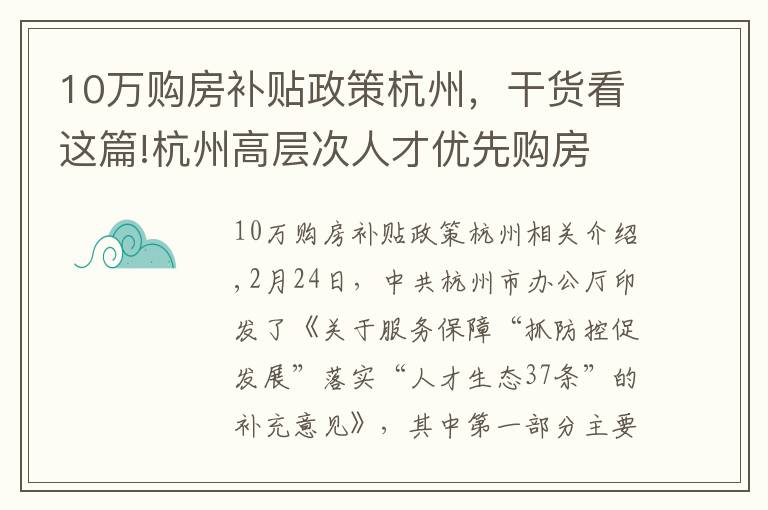 10万购房补贴政策杭州，干货看这篇!杭州高层次人才优先购房

10万购房补贴政策杭州相关介绍,2月24日，中共杭州市办公厅印发了《关于服务保障“抓防控促发展”落实“人才生态37条”的补充意见》，其中第一部分主要